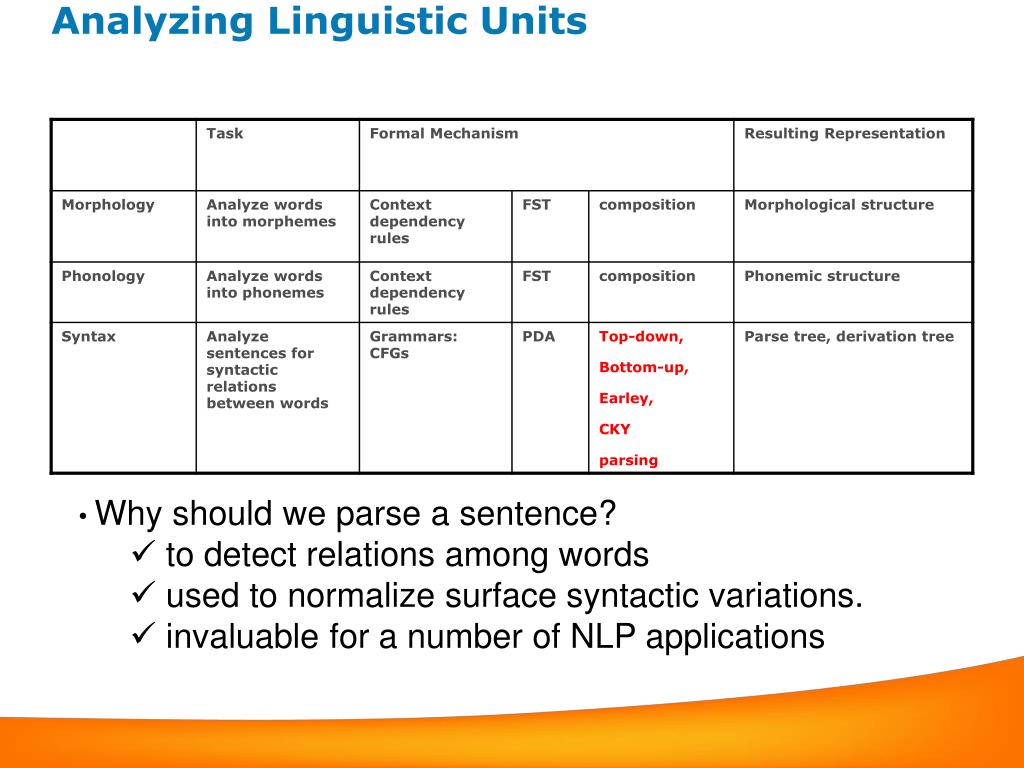 Analyzing Linguistic Units

| | Task | Formal Mechanism | | | Resulting Representation |
|---|---|---|---|---|---|
| Morphology | Analyze words into morphemes | Context dependency rules | FST | composition | Morphological structure |
| Phonology | Analyze words into phonemes | Context dependency rules | FST | composition | Phonemic structure |
| Syntax | Analyze sentences for syntactic relations between words | Grammars: CFGs | PDA | Top-down, Bottom-up, Earley, CKY parsing | Parse tree, derivation tree |

• Why should we parse a sentence?
✓ to detect relations among words
✓ used to normalize surface syntactic variations.
✓ invaluable for a number of NLP applications